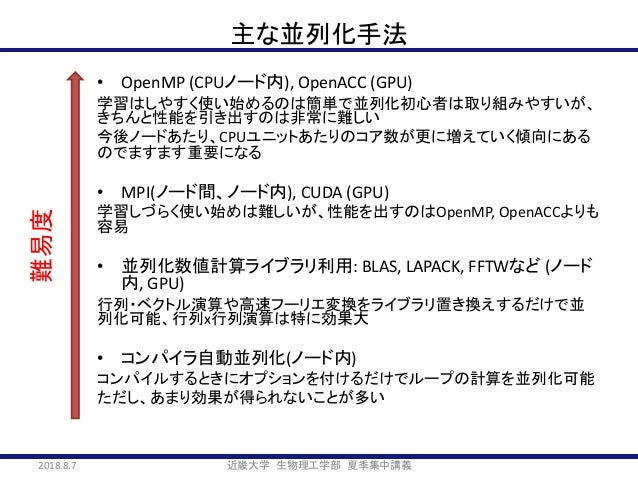 主な並列化手法

難易度

• OpenMP (CPUノード内), OpenACC (GPU)

学習はしやすく使い始めるのは簡単で並列化初心者は取り組みやすいが、きちんと性能を引き出すのは非常に難しい

今後ノードあたり、CPUユニットあたりのコア数が更に増えていく傾向にあるのでますます重要になる

• MPI(ノード間、ノード内), CUDA (GPU)

学習しづらく使い始めは難しいが、性能を出すのはOpenMP, OpenACCよりも容易

• 並列化数値計算ライブラリ利用: BLAS, LAPACK, FFTWなど (ノード内, GPU)

行列・ベクトル演算や高速フーリエ変換をライブラリ置き換えするだけで並列化可能、行列x行列演算は特に効果大

• コンパイラ自動並列化(ノード内)

コンパイルするときにオプションを付けるだけでループの計算を並列化可能

ただし、あまり効果が得られないことが多い

2018.8.7

近畿大学 生物理工学部 夏季集中講義